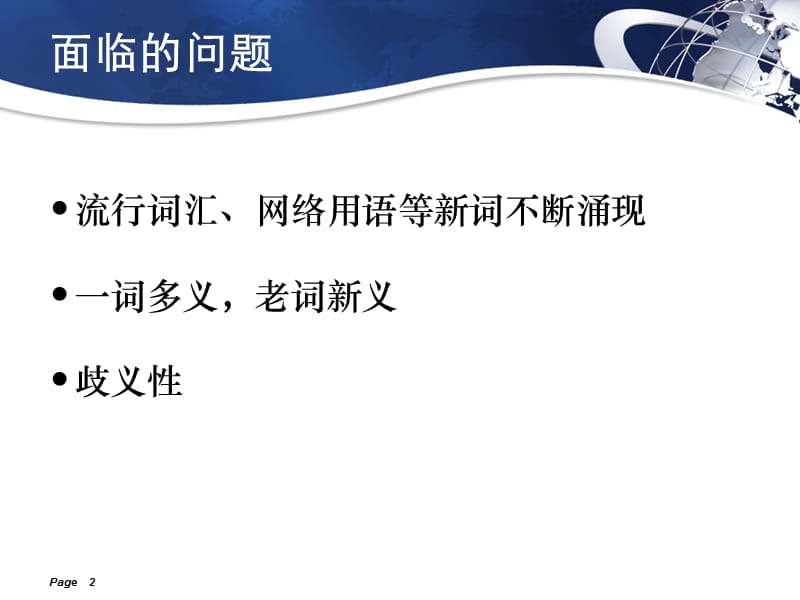 面临的问题

• 流行词汇、网络用语等新词不断涌现

• 一词多义，老词新义

• 歧义性

Page 2